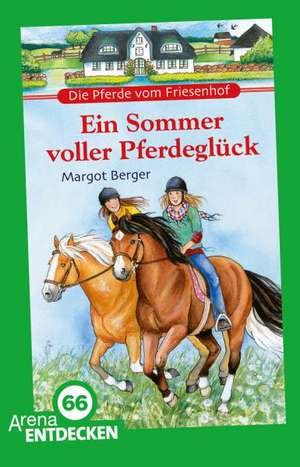 Die Pferde vom Friesenhof

Ein Sommer voller Pferdeglück

Margot Berger

66
Arena
ENTDECKEN